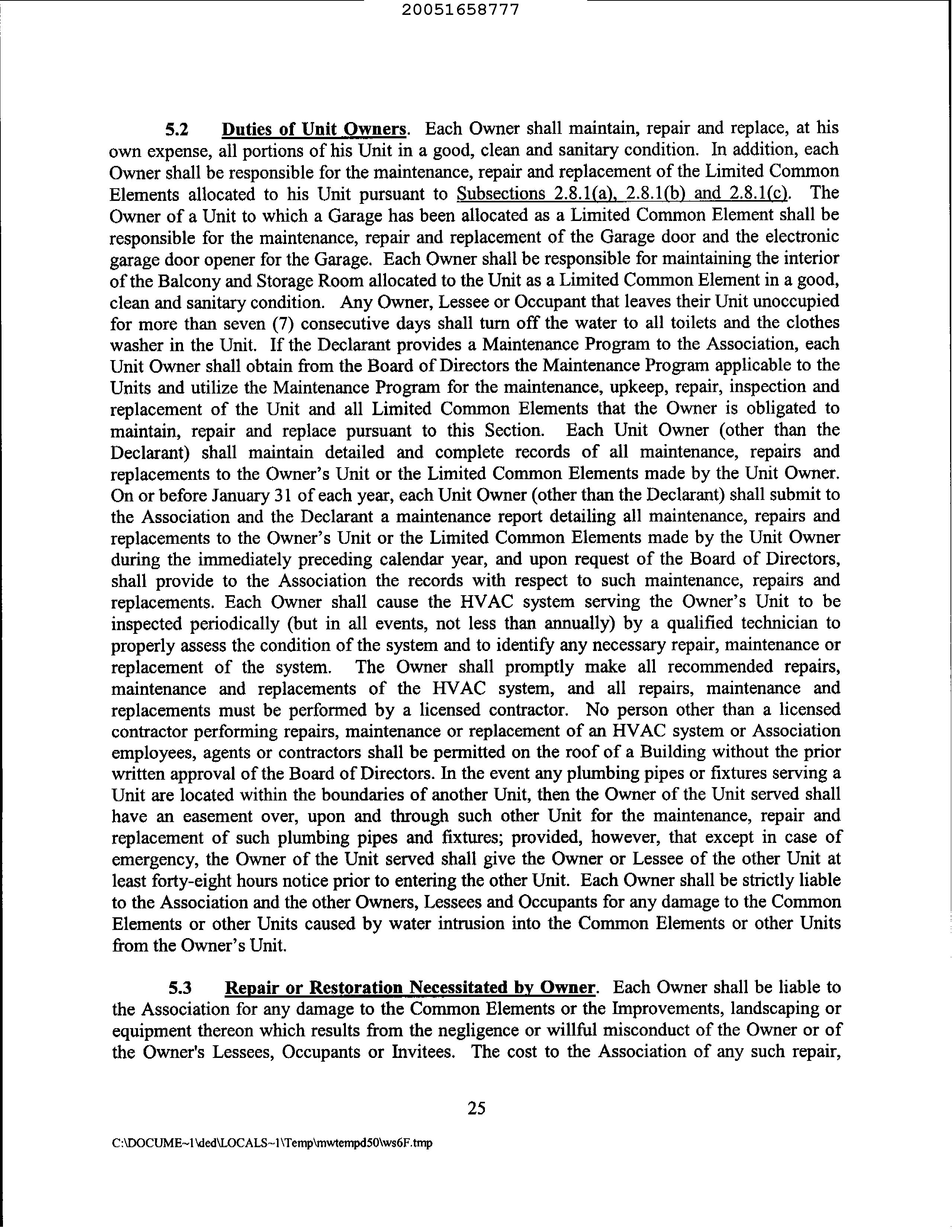 20051658777

5.2 Duties of Unit Owners. Each Owner shall maintain, repair and replace, at his own expense, all portions of his Unit in a good, clean and sanitary condition. In addition, each Owner shall be responsible for the maintenance, repair and replacement of the Limited Common Elements allocated to his Unit pursuant to Subsections 2.8.1(a), 2.8.1(b) and 2.8.1(c). The Owner of a Unit to which a Garage has been allocated as a Limited Common Element shall be responsible for the maintenance, repair and replacement of the Garage door and the electronic garage door opener for the Garage. Each Owner shall be responsible for maintaining the interior of the Balcony and Storage Room allocated to the Unit as a Limited Common Element in a good, clean and sanitary condition. Any Owner, Lessee or Occupant that leaves their Unit unoccupied for more than seven (7) consecutive days shall turn off the water to all toilets and the clothes washer in the Unit. If the Declarant provides a Maintenance Program to the Association, each Unit Owner shall obtain from the Board of Directors the Maintenance Program applicable to the Units and utilize the Maintenance Program for the maintenance, upkeep, repair, inspection and replacement of the Unit and all Limited Common Elements that the Owner is obligated to maintain, repair and replace pursuant to this Section. Each Unit Owner (other than the Declarant) shall maintain detailed and complete records of all maintenance, repairs and replacements to the Owner's Unit or the Limited Common Elements made by the Unit Owner. On or before January 31 of each year, each Unit Owner (other than the Declarant) shall submit to the Association and the Declarant a maintenance report detailing all maintenance, repairs and replacements to the Owner's Unit or the Limited Common Elements made by the Unit Owner during the immediately preceding calendar year, and upon request of the Board of Directors, shall provide to the Association the records with respect to such maintenance, repairs and replacements. Each Owner shall cause the HVAC system serving the Owner's Unit to be inspected periodically (but in all events, not less than annually) by a qualified technician to properly assess the condition of the system and to identify any necessary repair, maintenance or replacement of the system. The Owner shall promptly make all recommended repairs, maintenance and replacements of the HVAC system, and all repairs, maintenance and replacements must be performed by a licensed contractor. No person other than a licensed contractor performing repairs, maintenance or replacement of an HVAC system or Association employees, agents or contractors shall be permitted on the roof of a Building without the prior written approval of the Board of Directors. In the event any plumbing pipes or fixtures serving a Unit are located within the boundaries of another Unit, then the Owner of the Unit served shall have an easement over, upon and through such other Unit for the maintenance, repair and replacement of such plumbing pipes and fixtures; provided, however, that except in case of emergency, the Owner of the Unit served shall give the Owner or Lessee of the other Unit at least forty-eight hours notice prior to entering the other Unit. Each Owner shall be strictly liable to the Association and the other Owners, Lessees and Occupants for any damage to the Common Elements or other Units caused by water intrusion into the Common Elements or other Units from the Owner's Unit.

5.3 Repair or Restoration Necessitated by Owner. Each Owner shall be liable to the Association for any damage to the Common Elements or the Improvements, landscaping or equipment thereon which results from the negligence or willful misconduct of the Owner or of the Owner's Lessees, Occupants or Invitees. The cost to the Association of any such repair,

25

C:\DOCUME~1\ded\LOCALS~1\Temp\mwtempd50\ws6F.tmp